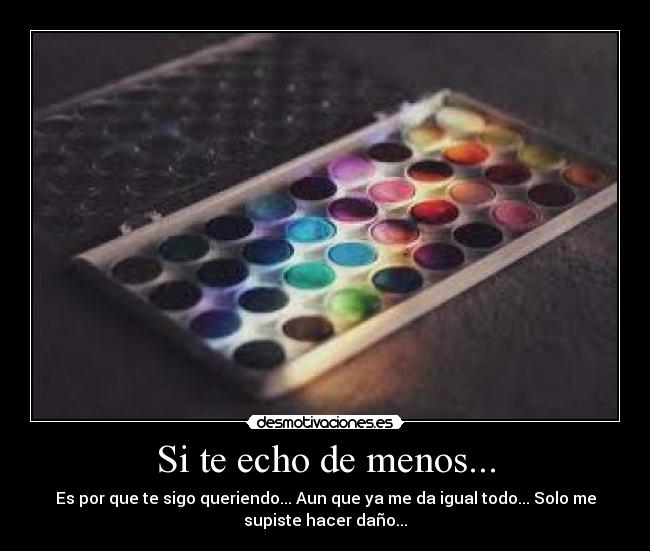 desmotivaciones.es

Si te echo de menos...

Es por que te sigo queriendo... Aun que ya me da igual todo... Solo me supiste hacer daño...